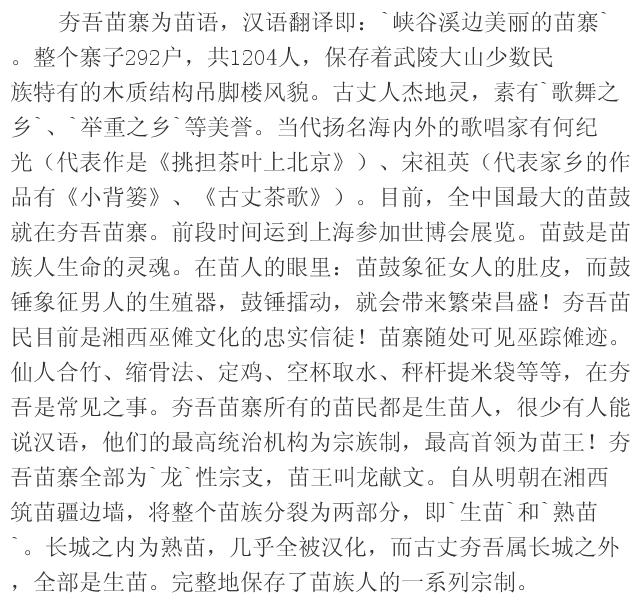 夯吾苗寨为苗语，汉语翻译即：`峡谷溪边美丽的苗寨`。整个寨子292户，共1204人，保存着武陵大山少数民族特有的木质结构吊脚楼风貌。古丈人杰地灵，素有`歌舞之乡`、`举重之乡`等美誉。当代扬名海内外的歌唱家有何纪光（代表作是《挑担茶叶上北京》）、宋祖英（代表家乡的作品有《小背篓》、《古丈茶歌》）。目前，全中国最大的苗鼓就在夯吾苗寨。前段时间运到上海参加世博会展览。苗鼓是苗族人生命的灵魂。在苗人的眼里：苗鼓象征女人的肚皮，而鼓锤象征男人的生殖器，鼓锤擂动，就会带来繁荣昌盛！夯吾苗民目前是湘西巫傩文化的忠实信徒！苗寨随处可见巫踪傩迹。仙人合竹、缩骨法、定鸡、空杯取水、秤杆提米袋等等，在夯吾是常见之事。夯吾苗寨所有的苗民都是生苗人，很少有人能说汉语，他们的最高统治机构为宗族制，最高首领为苗王！夯吾苗寨全部为`龙`性宗支，苗王叫龙献文。自从明朝在湘西筑苗疆边墙，将整个苗族分裂为两部分，即`生苗`和`熟苗`。长城之内为熟苗，几乎全被汉化，而古丈夯吾属长城之外，全部是生苗。完整地保存了苗族人的一系列宗制。